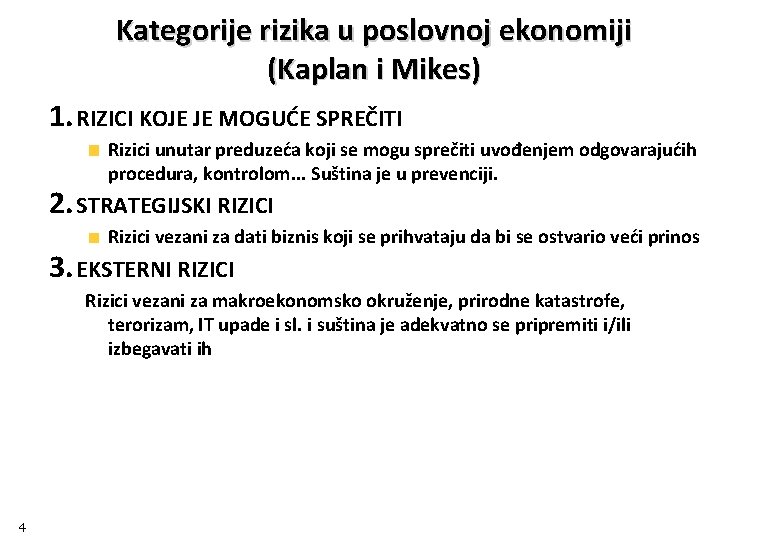 Kategorije rizika u poslovnoj ekonomiji (Kaplan i Mikes)

1. RIZICI KOJE JE MOGUĆE SPREČITI

Rizici unutar preduzeća koji se mogu sprečiti uvođenjem odgovarajućih procedura, kontrolom... Suština je u prevenciji.

2. STRATEGIJSKI RIZICI

Rizici vezani za dati biznis koji se prihvataju da bi se ostvario veći prinos

3. EKSTERNI RIZICI

Rizici vezani za makroekonomsko okruženje, prirodne katastrofe, terorizam, IT upade i sl. i suština je adekvatno se pripremiti i/ili izbegavati ih

4